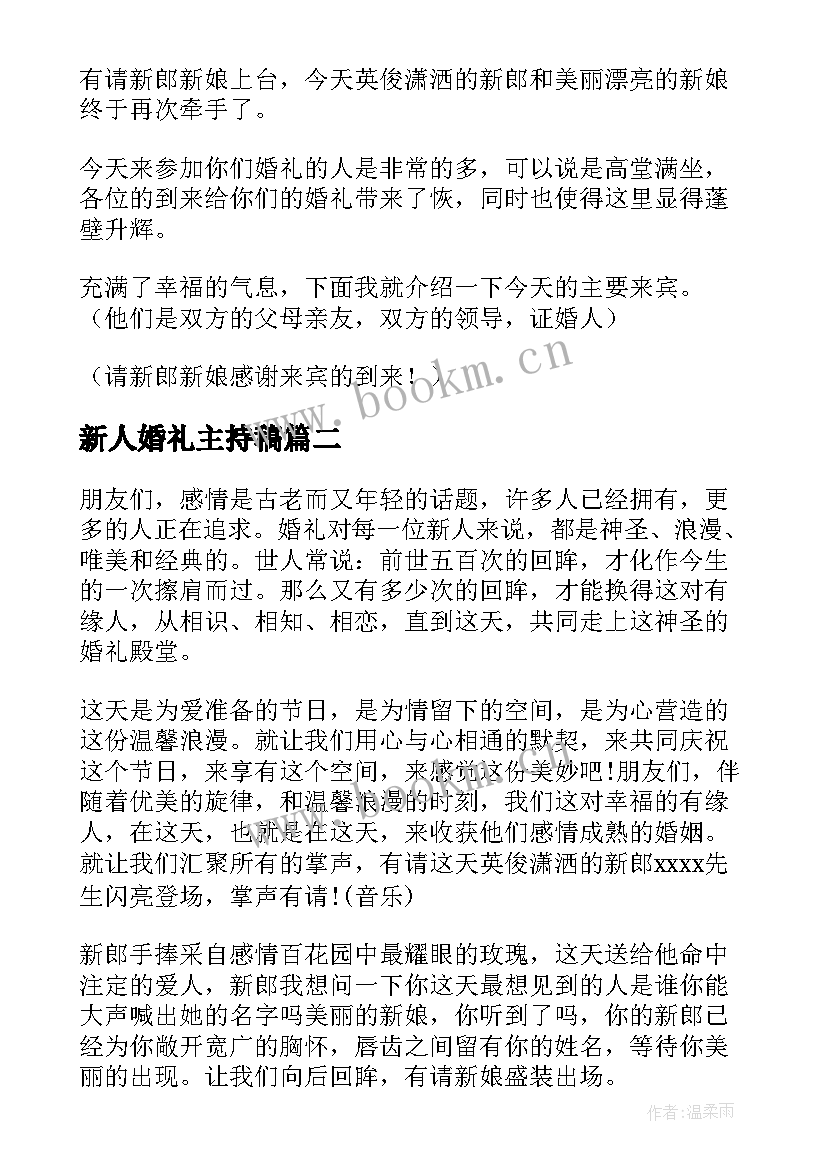 有请新郎新娘上台，今天英俊潇洒的新郎和美丽漂亮的新娘终于再次牵手了。

今天来参加你们婚礼的人是非常的多，可以说是高堂满坐，各位的到来给你们的婚礼带来了恢，同时也使得这里显得蓬壁升辉。

充满了幸福的气息，下面我就介绍一下今天的主要来宾。（他们是双方的父母亲友，双方的领导，证婚人）

（请新郎新娘感谢来宾的到来！）

www.bookm.cn

新人婚礼主持稿篇二

朋友们，感情是古老而又年轻的话题，许多人已经拥有，更多的人正在追求。婚礼对每一位新人来说，都是神圣、浪漫、唯美和经典的。世人常说：前世五百次的回眸，才化作今生的一次擦肩而过。那么又有多少次的回眸，才能换得这对有缘人，从相识、相知、相恋，直到这天，共同走上这神圣的婚礼殿堂。

这天是为爱准备的节日，是为情留下的空间，是为心营造的这份温馨浪漫。就让我们用心与心相通的默契，来共同庆祝这个节日，来享有这个空间，来感觉这份美妙吧!朋友们，伴随着优美的旋律，和温馨浪漫的时刻，我们这对幸福的有缘人，在这天，也就是在这天，来收获他们感情成熟的婚姻。就让我们汇聚所有的掌声，有请这天英俊潇洒的新郎xxxx先生闪亮登场，掌声有请!(音乐)

新郎手捧采自感情百花园中最耀眼的玫瑰，这天送给他命中注定的爱人，新郎我想问一下你这天最想见到的人是谁你能大声喊出她的名字吗美丽的新娘，你听到了吗，你的新郎已经为你敞开宽广的胸怀，唇齿之间留有你的姓名，等待你美丽的出现。让我们向后回眸，有请新娘盛装出场。

作者:温柔雨